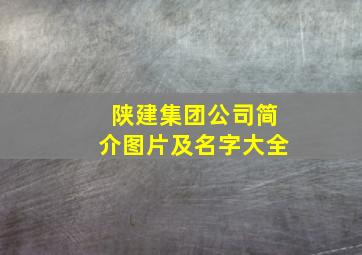 陕建集团公司简介图片及名字大全